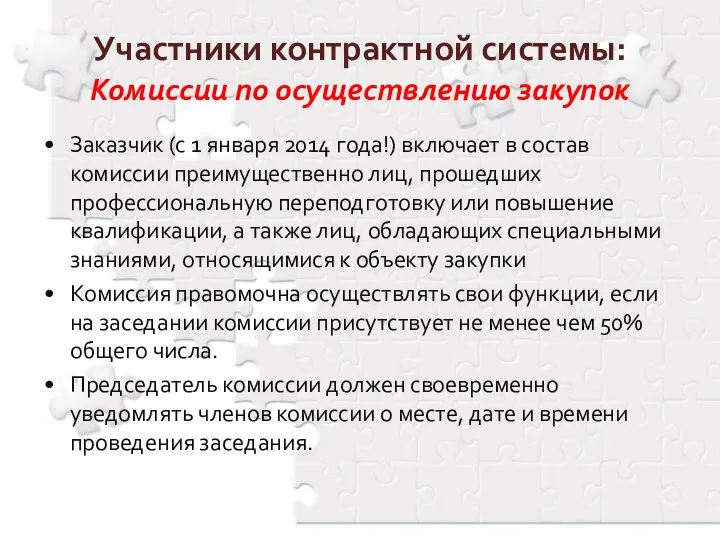 Участники контрактной системы:
Комиссии по осуществлению закупок

• Заказчик (с 1 января 2014 года!) включает в состав комиссии преимущественно лиц, прошедших профессиональную переподготовку или повышение квалификации, а также лиц, обладающих специальными знаниями, относящимися к объекту закупки

• Комиссия правомочна осуществлять свои функции, если на заседании комиссии присутствует не менее чем 50% общего числа.

• Председатель комиссии должен своевременно уведомлять членов комиссии о месте, дате и времени проведения заседания.